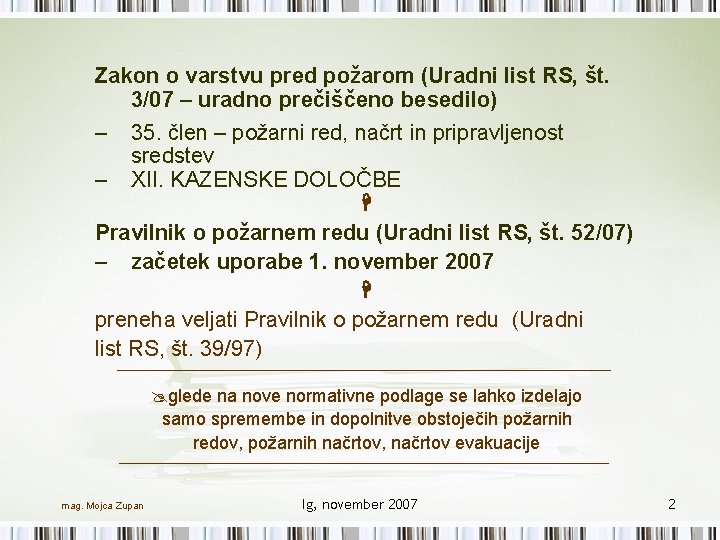 Zakon o varstvu pred požarom (Uradni list RS, št. 3/07 – uradno prečiščeno besedilo)

– 35. člen – požarni red, načrt in pripravljenost sredstev
– XII. KAZENSKE DOLOČBE

Pravilnik o požarnem redu (Uradni list RS, št. 52/07)
– začetek uporabe 1. november 2007

preneha veljati Pravilnik o požarnem redu (Uradni list RS, št. 39/97)

glede na nove normativne podlage se lahko izdelajo samo spremembe in dopolnitve obstoječih požarnih redov, požarnih načrtov, načrtov evakuacije

mag. Mojca Zupan

Ig, november 2007

2